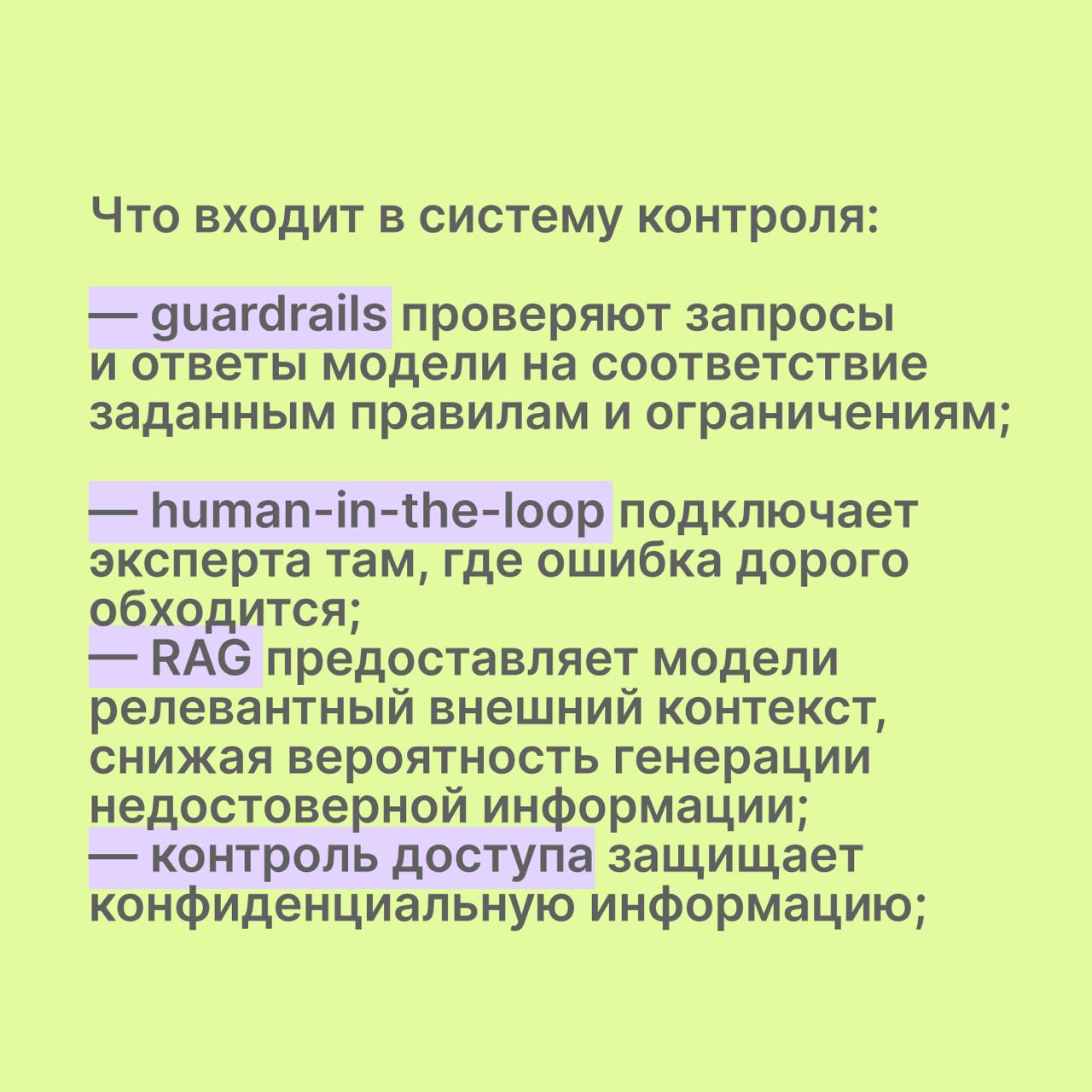 Что входит в систему контроля:

— guardrails проверяют запросы и ответы модели на соответствие заданным правилам и ограничениям;

— human-in-the-loop подключает эксперта там, где ошибка дорого обходится;

— RAG предоставляет модели релевантный внешний контекст, снижая вероятность генерации недостоверной информации;

— контроль доступа защищает конфиденциальную информацию;